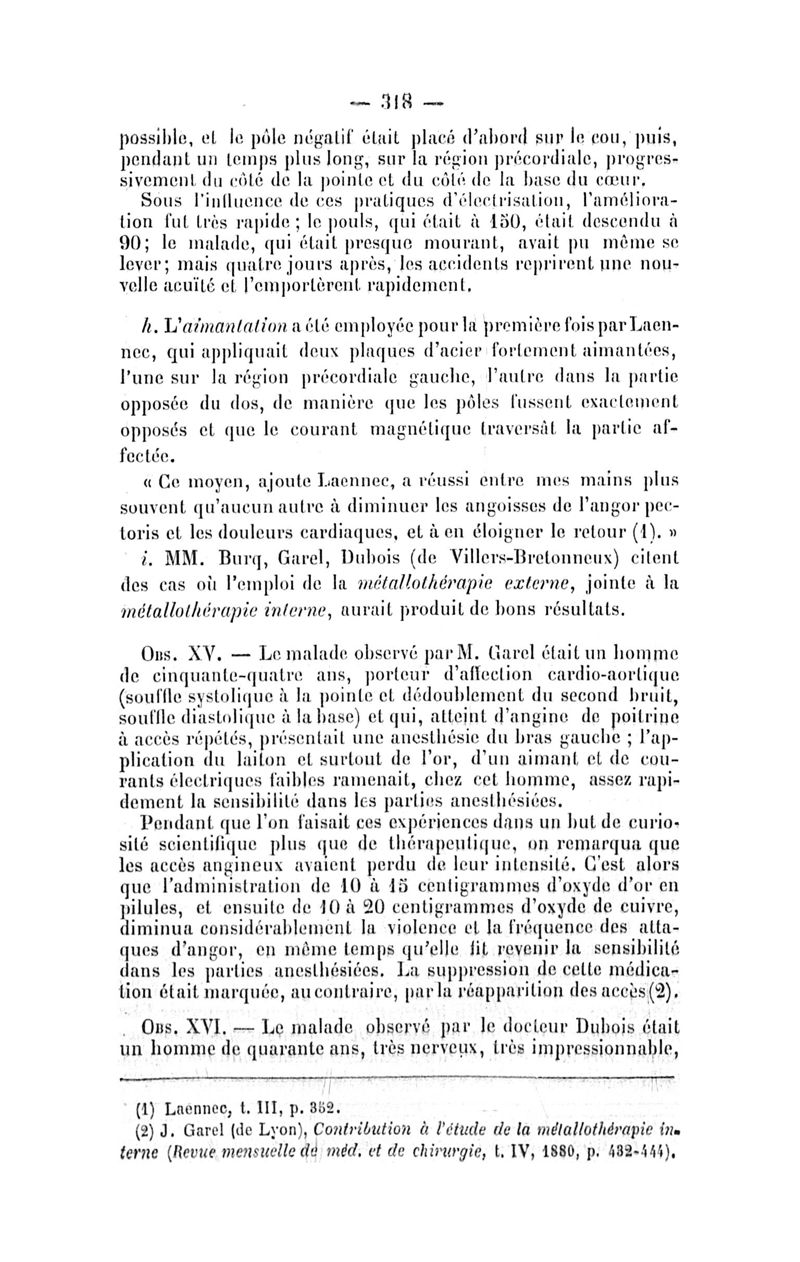 — 318 —

possible, et le pôle négatif était placé d'abord sur le cou, puis, pendant un temps plus long, sur la région précordiale, progressivement du côté de la pointe et du côté de la base du cœur.

Sous l'influence de ces pratiques d'électrisation, l'amélioration fut très rapide ; le pouls, qui était à 150, était descendu à 90; le malade, qui était presque mourant, avait pu même se lever; mais quatre jours après, les accidents reprirent une nouvelle acuïté et l'emportèrent rapidement.

h. L'aimantation a été employée pour la première fois par Laennec, qui appliquait deux plaques d'acier fortement aimantées, l'une sur la région précordiale gauche, l'autre dans la partie opposée du dos, de manière que les pôles fussent exactement opposés et que le courant magnétique traversât la partie affectée.

« Ce moyen, ajoute Laennec, a réussi entre mes mains plus souvent qu'aucun autre à diminuer les angoisses de l'angor pectoris et les douleurs cardiaques, et à en éloigner le retour (1). »

i. MM. Burq, Garel, Dubois (de Villers-Bretonneux) citent des cas où l'emploi de la métallothérapie externe, jointe à la métallothérapie interne, aurait produit de bons résultats.

Obs. XV. — Le malade observé par M. Garel était un homme de cinquante-quatre ans, porteur d'affection cardio-aortique (souffle systolique à la pointe et dédoublement du second bruit, souffle diastolique à la base) et qui, atteint d'angine de poitrine à accès répétés, présentait une anesthésie du bras gauche ; l'application du laiton et surtout de l'or, d'un aimant et de courants électriques faibles ramenait, chez cet homme, assez rapidement la sensibilité dans les parties anesthésiées.

Pendant que l'on faisait ces expériences dans un but de curiosité scientifique plus que de thérapeutique, on remarqua que les accès angineux avaient perdu de leur intensité. C'est alors que l'administration de 10 à 15 centigrammes d'oxyde d'or en pilules, et ensuite de 10 à 20 centigrammes d'oxyde de cuivre, diminua considérablement la violence et la fréquence des attaques d'angor, en même temps qu'elle fit revenir la sensibilité dans les parties anesthésiées. La suppression de cette médication était marquée, au contraire, par la réapparition des accès (2).

Obs. XVI. — Le malade observé par le docteur Dubois était un homme de quarante ans, très nerveux, très impressionnable,

(1) Laennec, t. III, p. 352.

(2) J. Garel (de Lyon), Contribution à l'étude de la métallothérapie interne (Revue mensuelle de méd. et de chirurgie, t. IV, 1880, p. 432-444).